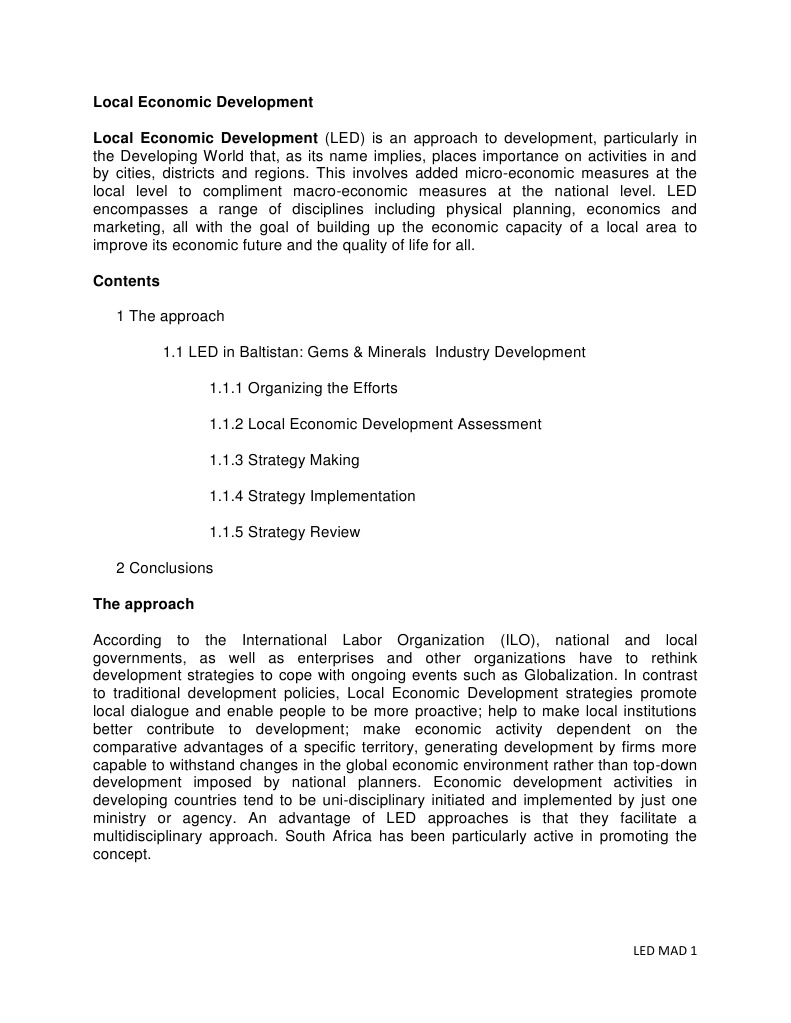 Local Economic Development

Local Economic Development (LED) is an approach to development, particularly in the Developing World that, as its name implies, places importance on activities in and by cities, districts and regions. This involves added micro-economic measures at the local level to compliment macro-economic measures at the national level. LED encompasses a range of disciplines including physical planning, economics and marketing, all with the goal of building up the economic capacity of a local area to improve its economic future and the quality of life for all.

Contents

1 The approach

1.1 LED in Baltistan: Gems & Minerals Industry Development

1.1.1 Organizing the Efforts

1.1.2 Local Economic Development Assessment

1.1.3 Strategy Making

1.1.4 Strategy Implementation

1.1.5 Strategy Review

2 Conclusions

The approach

According to the International Labor Organization (ILO), national and local governments, as well as enterprises and other organizations have to rethink development strategies to cope with ongoing events such as Globalization. In contrast to traditional development policies, Local Economic Development strategies promote local dialogue and enable people to be more proactive; help to make local institutions better contribute to development; make economic activity dependent on the comparative advantages of a specific territory, generating development by firms more capable to withstand changes in the global economic environment rather than top-down development imposed by national planners. Economic development activities in developing countries tend to be uni-disciplinary initiated and implemented by just one ministry or agency. An advantage of LED approaches is that they facilitate a multidisciplinary approach. South Africa has been particularly active in promoting the concept.

LED MAD 1